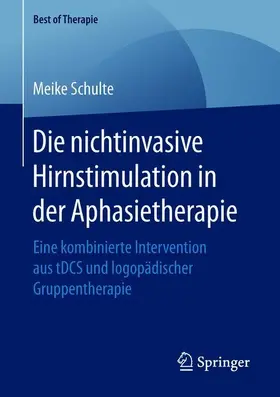 Best of Therapie

Meike Schulte

Die nichtinvasive Hirnstimulation in der Aphasietherapie

Eine kombinierte Intervention aus tDCS und logopädischer Gruppentherapie

Springer